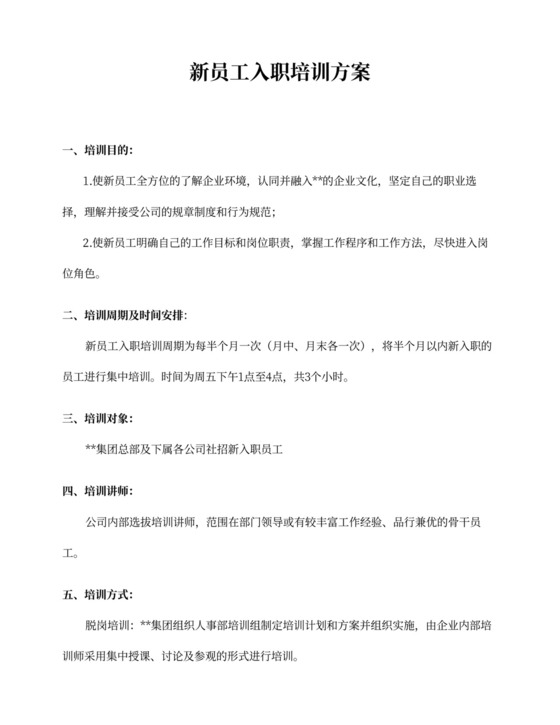 新员工入职培训方案

一、培训目的：

1.使新员工全方位的了解企业环境，认同并融入**的企业文化，坚定自己的职业选择，理解并接受公司的规章制度和行为规范；

2.使新员工明确自己的工作目标和岗位职责，掌握工作程序和工作方法，尽快进入岗位角色。

二、培训周期及时间安排：

新员工入职培训周期为每半个月一次（月中、月末各一次），将半个月以内新入职的员工进行集中培训。时间为周五下午1点至4点，共3个小时。

三、培训对象：

**集团总部及下属各公司社招新入职员工

四、培训讲师：

公司内部选拔培训讲师，范围在部门领导或有较丰富工作经验、品行兼优的骨干员工。

五、培训方式：

脱岗培训：**集团组织人事部培训组制定培训计划和方案并组织实施，由企业内部培训师采用集中授课、讨论及参观的形式进行培训。